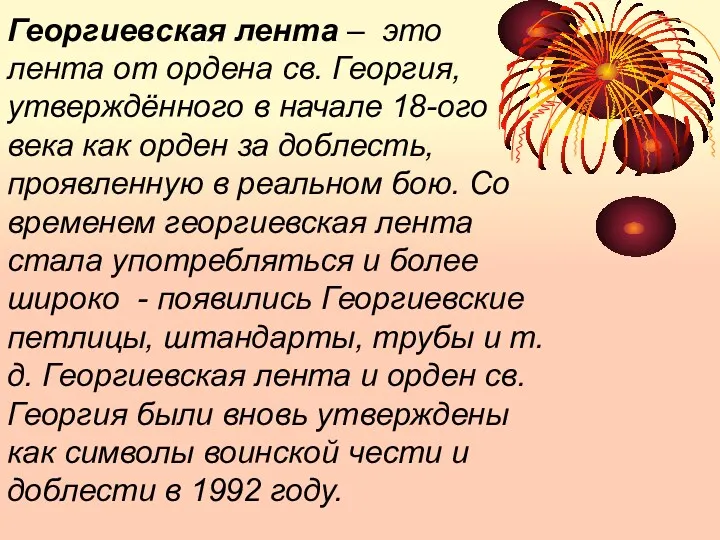 Георгиевская лента – это лента от ордена св. Георгия, утверждённого в начале 18-ого века как орден за доблесть, проявленную в реальном бою. Со временем георгиевская лента стала употребляться и более широко - появились Георгиевские петлицы, штандарты, трубы и т. д. Георгиевская лента и орден св. Георгия были вновь утверждены как символы воинской чести и доблести в 1992 году.